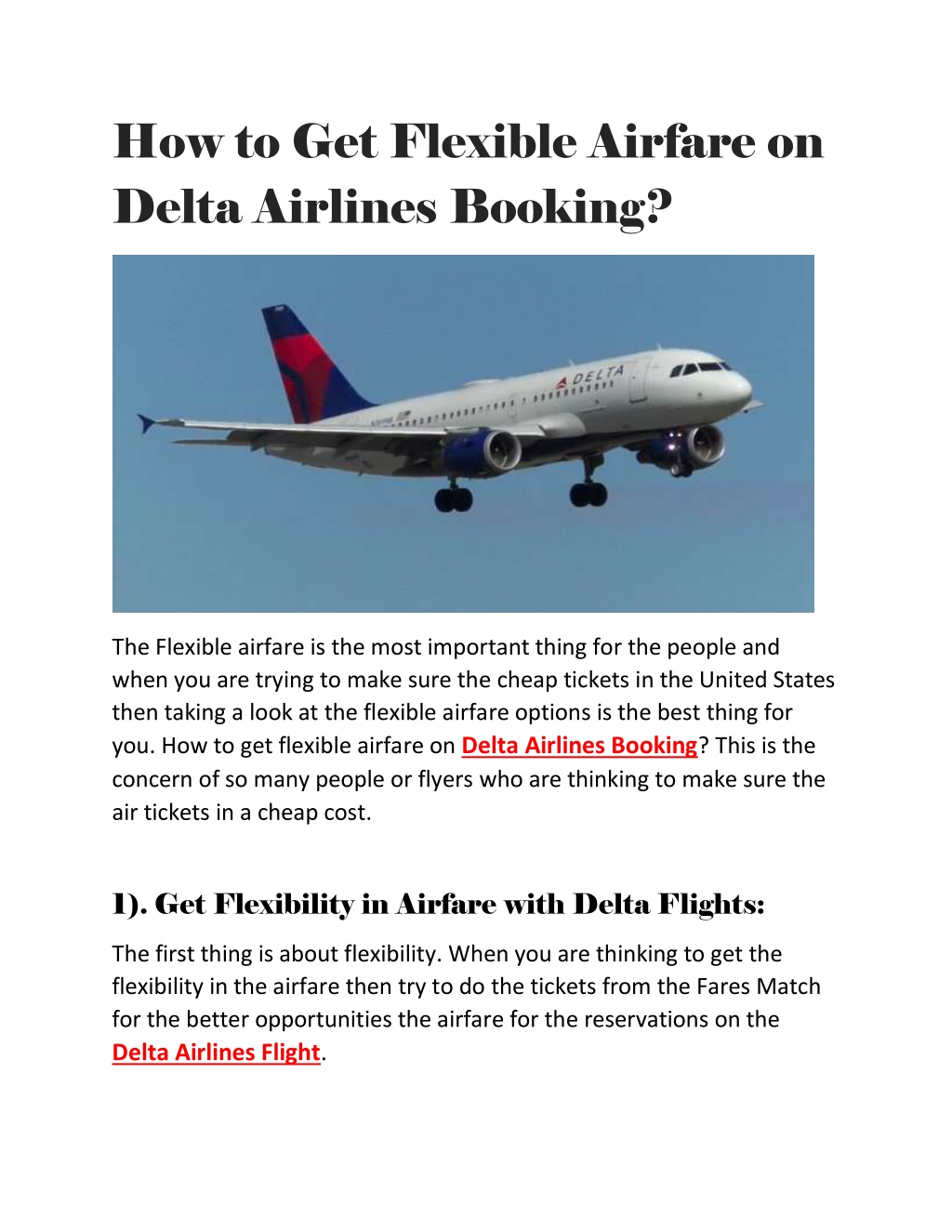 How to Get Flexible Airfare on Delta Airlines Booking?

DELTA

The Flexible airfare is the most important thing for the people and when you are trying to make sure the cheap tickets in the United States then taking a look at the flexible airfare options is the best thing for you. How to get flexible airfare on Delta Airlines Booking? This is the concern of so many people or flyers who are thinking to make sure the air tickets in a cheap cost.

1). Get Flexibility in Airfare with Delta Flights:

The first thing is about flexibility. When you are thinking to get the flexibility in the airfare then try to do the tickets from the Fares Match for the better opportunities the airfare for the reservations on the Delta Airlines Flight.